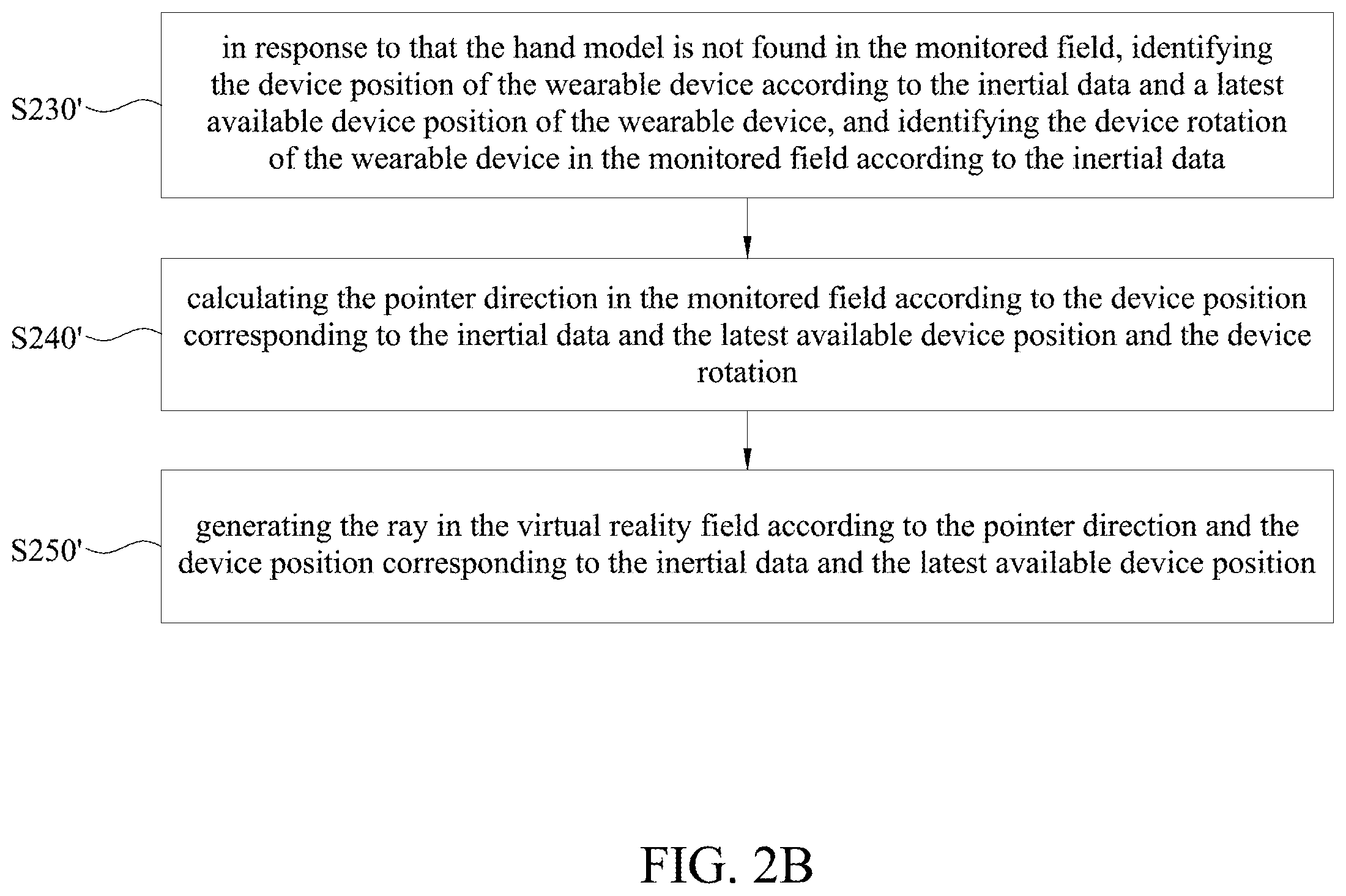 S230'

in response to that the hand model is not found in the monitored field, identifying the device position of the wearable device according to the inertial data and a latest available device position of the wearable device, and identifying the device rotation of the wearable device in the monitored field according to the inertial data

S240'

calculating the pointer direction in the monitored field according to the device position corresponding to the inertial data and the latest available device position and the device rotation

S250'

generating the ray in the virtual reality field according to the pointer direction and the device position corresponding to the inertial data and the latest available device position

FIG. 2B